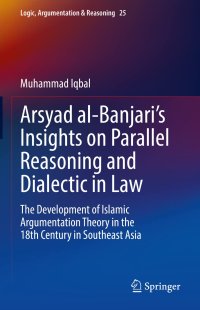 Logic, Argumentation & Reasoning 25

Muhammad Iqbal

Arsyad al-Banjari's Insights on Parallel Reasoning and Dialectic in Law

The Development of Islamic Argumentation Theory in the 18th Century in Southeast Asia

Springer